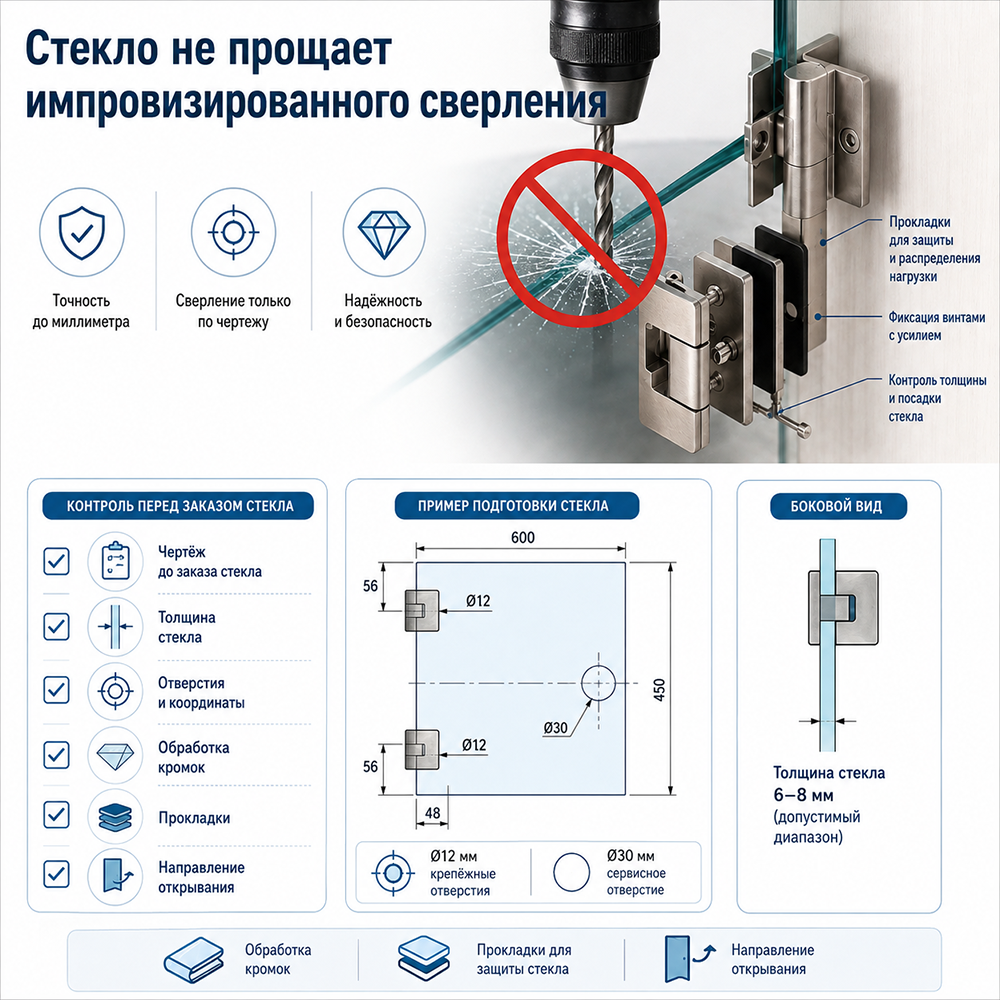 Стекло не прощает импровизированного сверления

Точность до миллиметра

Сверление только по чертежу

Надёжность и безопасность

Прокладки для защиты и распределения нагрузки

Фиксация винтами с усилием

Контроль толщины и посадки стекла

КОНТРОЛЬ ПЕРЕД ЗАКАЗОМ СТЕКЛА

Чертёж до заказа стекла

Толщина стекла

Отверстия и координаты

Обработка кромок

Прокладки

Направление открывания

ПРИМЕР ПОДГОТОВКИ СТЕКЛА

600

56

Ø12

450

Ø30

56

Ø12

48

Ø12 мм крепёжные отверстия

Ø30 мм сервисное отверстие

БОКОВОЙ ВИД

Толщина стекла 6–8 мм (допустимый диапазон)

Обработка кромок

Прокладки для защиты стекла

Направление открывания